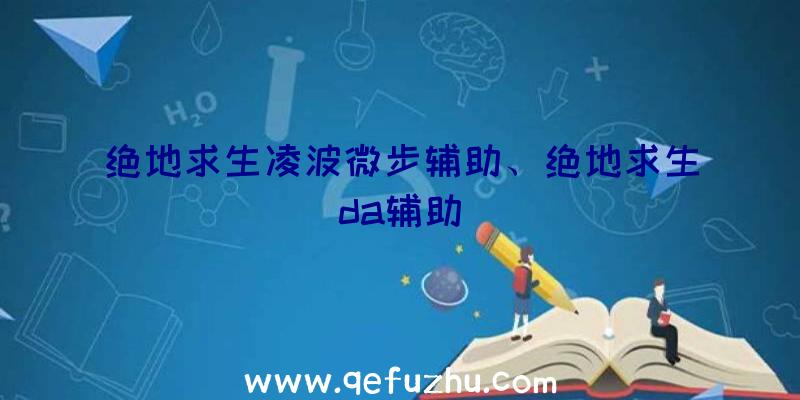 $H_2O$

绝地求生凌波微步辅助、绝地求生da辅助

www.qefuzhu.com